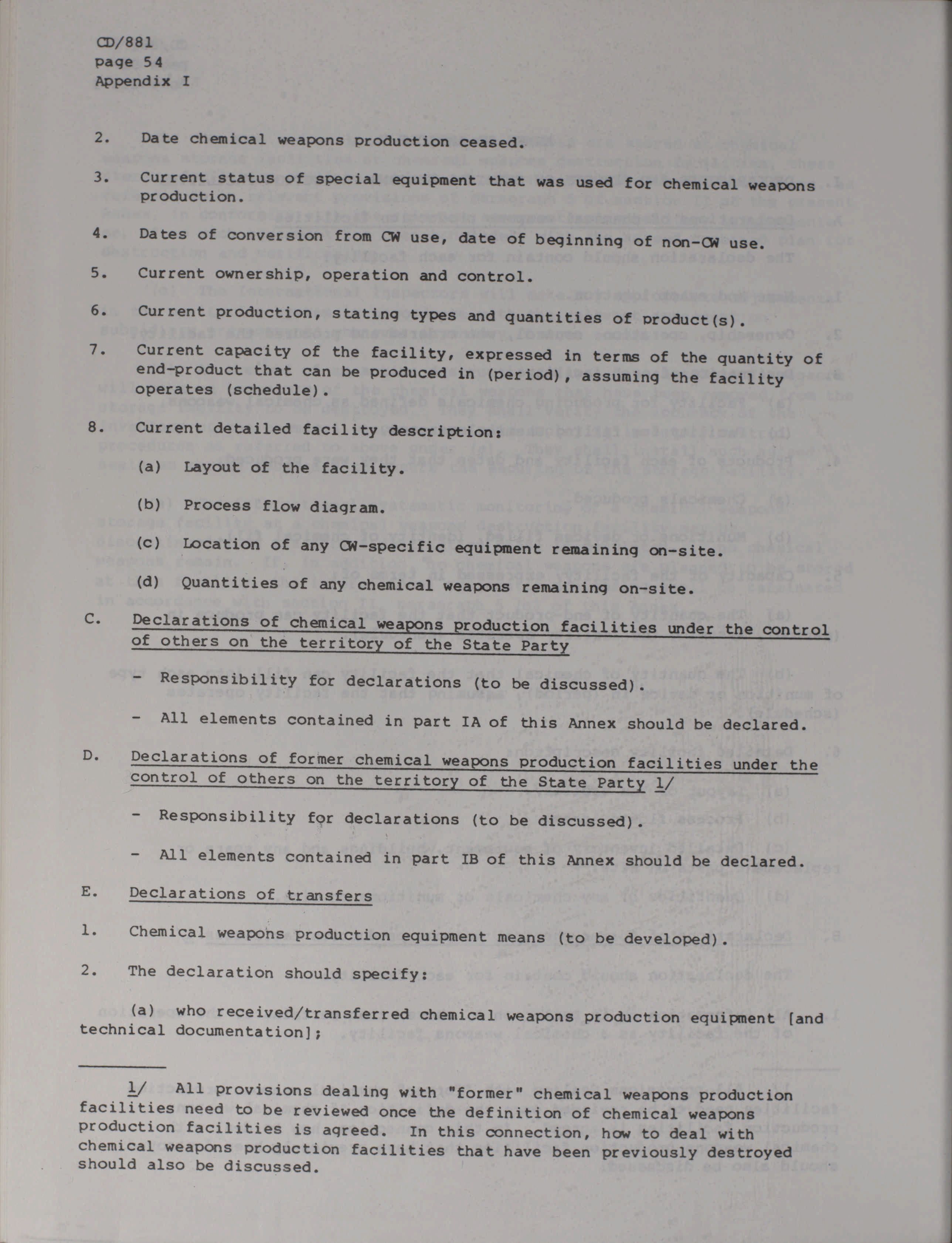 CD/881
page 54
Appendix I

2. Date chemical weapons production ceased.

3. Current status of special equipment that was used for chemical weapons production.

4. Dates of conversion from CW use, date of beginning of non-CW use.

5. Current ownership, operation and control.

6. Current production, stating types and quantities of product(s).

7. Current capacity of the facility, expressed in terms of the quantity of end-product that can be produced in (period), assuming the facility operates (schedule).

8. Current detailed facility description:

(a) Layout of the facility.

(b) Process flow diagram.

(c) Location of any CW-specific equipment remaining on-site.

(d) Quantities of any chemical weapons remaining on-site.

C. Declarations of chemical weapons production facilities under the control of others on the territory of the State Party

- Responsibility for declarations (to be discussed).

- All elements contained in part IA of this Annex should be declared.

D. Declarations of former chemical weapons production facilities under the control of others on the territory of the State Party 1/

- Responsibility for declarations (to be discussed).

- All elements contained in part IB of this Annex should be declared.

E. Declarations of transfers

1. Chemical weapons production equipment means (to be developed).

2. The declaration should specify:

(a) who received/transferred chemical weapons production equipment [and technical documentation];

1/ All provisions dealing with "former" chemical weapons production facilities need to be reviewed once the definition of chemical weapons production facilities is agreed. In this connection, how to deal with chemical weapons production facilities that have been previously destroyed should also be discussed.